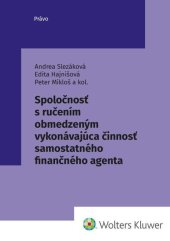 Právo

Andrea Slezáková
Edita Hajnišová
Peter Mikloš a kol.

Spoločnosť s ručením obmedzeným vykonávajúca činnosť samostatného finančného agenta

Wolters Kluwer